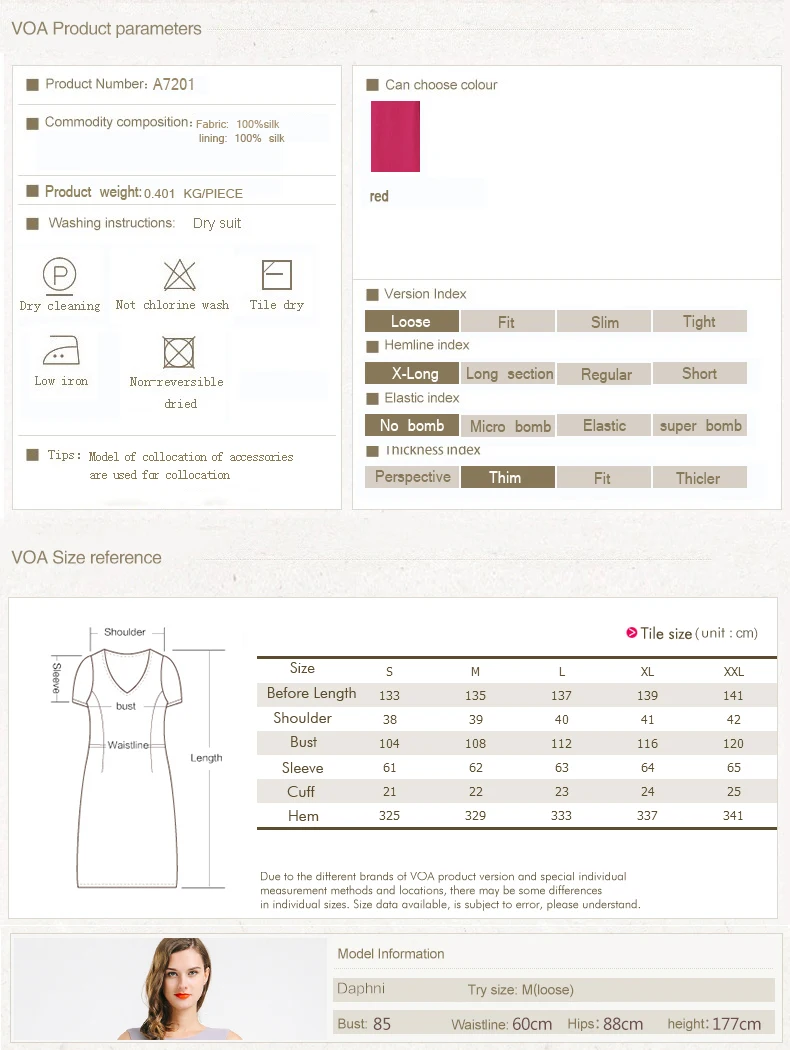 VOA Product parameters

■ Product Number: A7201

■ Commodity composition: Fabric: 100%silk
lining: 100% silk

■ Product weight: 0.401 KG/PIECE

■ Washing instructions: Dry suit

Dry cleaning
Not chlorine wash
Tile dry
Low iron
Non-reversible dried

■ Tips: Model of collocation of accessories are used for collocation

■ Can choose colour

red

■ Version Index
Loose Fit Slim Tight

■ Hemline index
X-Long Long section Regular Short

■ Elastic index
No bomb Micro bomb Elastic super bomb

■ Thickness index
Perspective Thim Fit Thicler

VOA Size reference

Shoulder
Sleeve
bust
Waistline
Length

Tile size (unit : cm)

| Size | S | M | L | XL | XXL |
|---|---|---|---|---|---|
| Before Length | 133 | 135 | 137 | 139 | 141 |
| Shoulder | 38 | 39 | 40 | 41 | 42 |
| Bust | 104 | 108 | 112 | 116 | 120 |
| Sleeve | 61 | 62 | 63 | 64 | 65 |
| Cuff | 21 | 22 | 23 | 24 | 25 |
| Hem | 325 | 329 | 333 | 337 | 341 |

Due to the different brands of VOA product version and special individual measurement methods and locations, there may be some differences in individual sizes. Size data available, is subject to error, please understand.

Model Information

Daphni Try size: M(loose)

Bust: 85 Waistline: 60cm Hips: 88cm height: 177cm